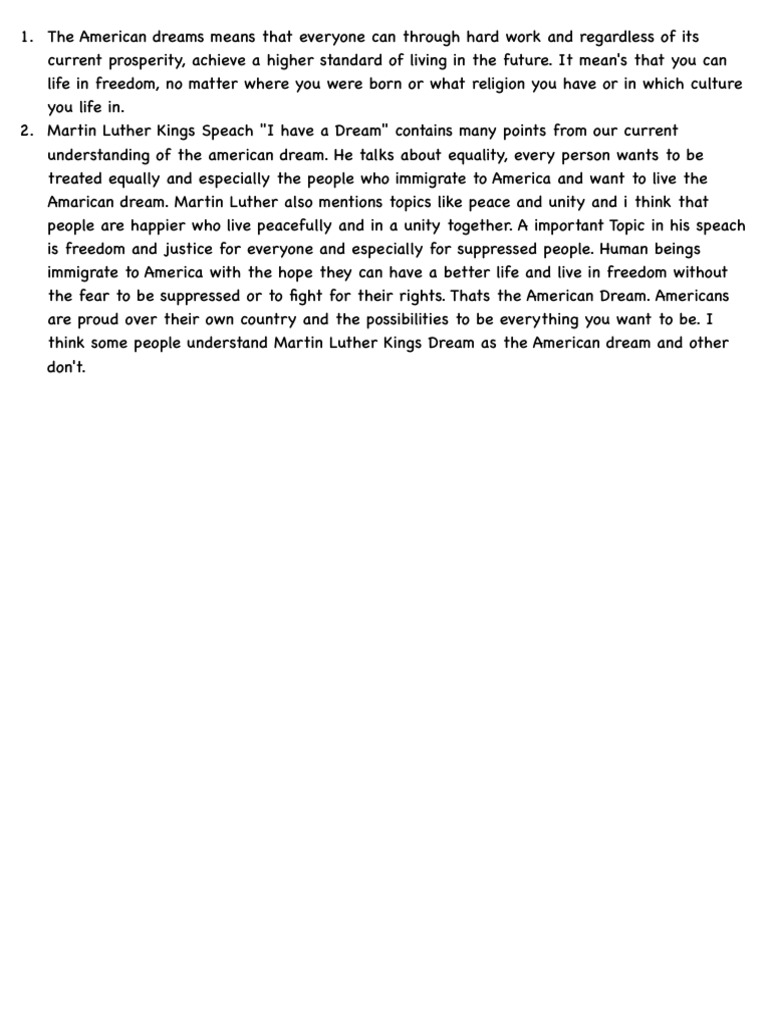 1. The American dreams means that everyone can through hard work and regardless of its current prosperity, achieve a higher standard of living in the future. It mean's that you can life in freedom, no matter where you were born or what religion you have or in which culture you life in.
2. Martin Luther Kings Speach "I have a Dream" contains many points from our current understanding of the american dream. He talks about equality, every person wants to be treated equally and especially the people who immigrate to America and want to live the Amarican dream. Martin Luther also mentions topics like peace and unity and i think that people are happier who live peacefully and in a unity together. A important Topic in his speach is freedom and justice for everyone and especially for suppressed people. Human beings immigrate to America with the hope they can have a better life and live in freedom without the fear to be suppressed or to fight for their rights. Thats the American Dream. Americans are proud over their own country and the possibilities to be everything you want to be. I think some people understand Martin Luther Kings Dream as the American dream and other don't.